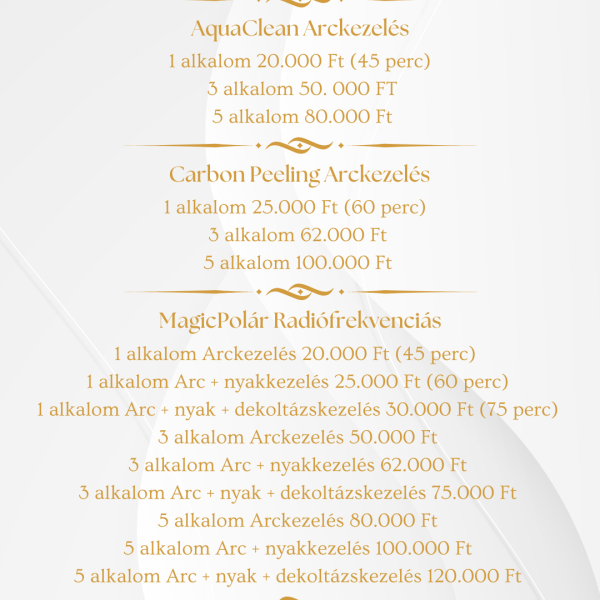 AquaClean Arckezelés

1 alkalom 20.000 Ft (45 perc)

3 alkalom 50. 000 FT

5 alkalom 80.000 Ft

Carbon Peeling Arckezelés

1 alkalom 25.000 Ft (60 perc)

3 alkalom 62.000 Ft

5 alkalom 100.000 Ft

MagicPolár Radiófrekvenciás

1 alkalom Arckezelés 20.000 Ft (45 perc)

1 alkalom Arc + nyakkezelés 25.000 Ft (60 perc)

1 alkalom Arc + nyak + dekoltázskezelés 30.000 Ft (75 perc)

3 alkalom Arckezelés 50.000 Ft

3 alkalom Arc + nyakkezelés 62.000 Ft

3 alkalom Arc + nyak + dekoltázskezelés 75.000 Ft

5 alkalom Arckezelés 80.000 Ft

5 alkalom Arc + nyakkezelés 100.000 Ft

5 alkalom Arc + nyak + dekoltázskezelés 120.000 Ft